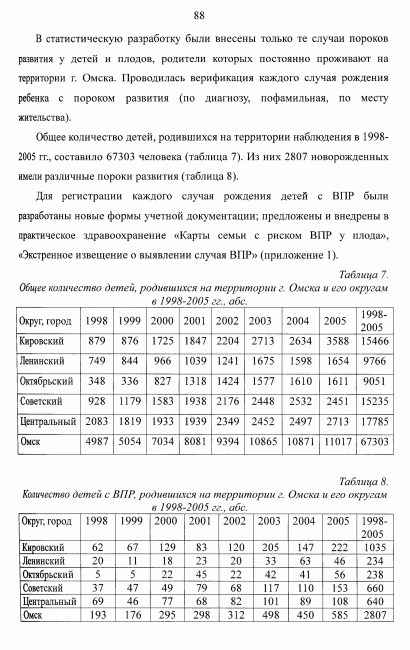 88

В статистическую разработку были внесены только те случаи пороков развития у детей и плодов, родители которых постоянно проживают на территории г. Омска. Проводилась верификация каждого случая рождения ребенка с пороком развития (по диагнозу, пофамильная, по месту жительства).

Общее количество детей, родившихся на территории наблюдения в 1998-2005 гг., составило 67303 человека (таблица 7). Из них 2807 новорожденных имели различные пороки развития (таблица 8).

Для регистрации каждого случая рождения детей с ВПР были разработаны новые формы учетной документации; предложены и внедрены в практическое здравоохранение «Карты семьи с риском ВПР у плода», «Экстренное извещение о выявлении случая ВПР» (приложение 1).

Таблица 7.
Общее количество детей, родившихся на территории г. Омска и его округам в 1998-2005 гг., абс.

| Округ, город | 1998 | 1999 | 2000 | 2001 | 2002 | 2003 | 2004 | 2005 | 1998-2005 |
|---|---|---|---|---|---|---|---|---|---|
| Кировский | 879 | 876 | 1725 | 1847 | 2204 | 2713 | 2634 | 3588 | 15466 |
| Ленинский | 749 | 844 | 966 | 1039 | 1241 | 1675 | 1598 | 1654 | 9766 |
| Октябрьский | 348 | 336 | 827 | 1318 | 1424 | 1577 | 1610 | 1611 | 9051 |
| Советский | 928 | 1179 | 1583 | 1938 | 2176 | 2448 | 2532 | 2451 | 15235 |
| Центральный | 2083 | 1819 | 1933 | 1939 | 2349 | 2452 | 2497 | 2713 | 17785 |
| Омск | 4987 | 5054 | 7034 | 8081 | 9394 | 10865 | 10871 | 11017 | 67303 |

Таблица 8.
Количество детей с ВПР, родившихся на территории г. Омска и его округам в 1998-2005 гг., абс.

| Округ, город | 1998 | 1999 | 2000 | 2001 | 2002 | 2003 | 2004 | 2005 | 1998-2005 |
|---|---|---|---|---|---|---|---|---|---|
| Кировский | 62 | 67 | 129 | 83 | 120 | 205 | 147 | 222 | 1035 |
| Ленинский | 20 | 11 | 18 | 23 | 20 | 33 | 63 | 46 | 234 |
| Октябрьский | 5 | 5 | 22 | 45 | 22 | 42 | 41 | 56 | 238 |
| Советский | 37 | 47 | 49 | 79 | 68 | 117 | 110 | 153 | 660 |
| Центральный | 69 | 46 | 77 | 68 | 82 | 101 | 89 | 108 | 640 |
| Омск | 193 | 176 | 295 | 298 | 312 | 498 | 450 | 585 | 2807 |